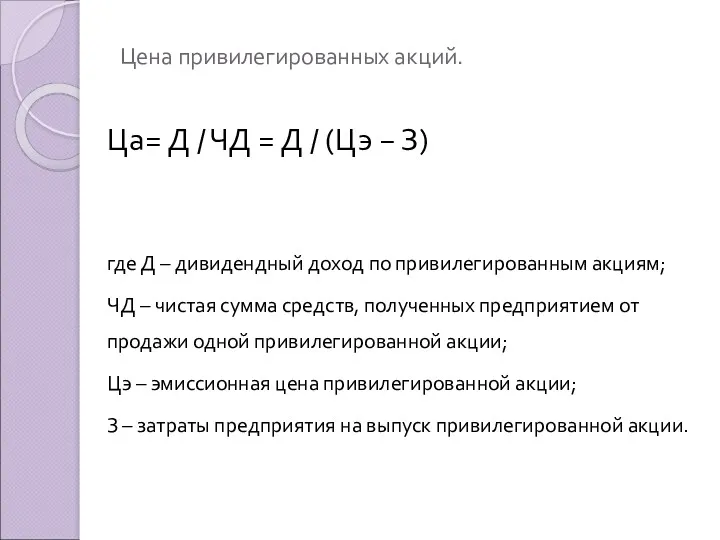 Цена привилегированных акций.

Ца= Д / ЧД = Д / (Цэ – З)

где Д – дивидендный доход по привилегированным акциям;

ЧД – чистая сумма средств, полученных предприятием от продажи одной привилегированной акции;

Цэ – эмиссионная цена привилегированной акции;

З – затраты предприятия на выпуск привилегированной акции.